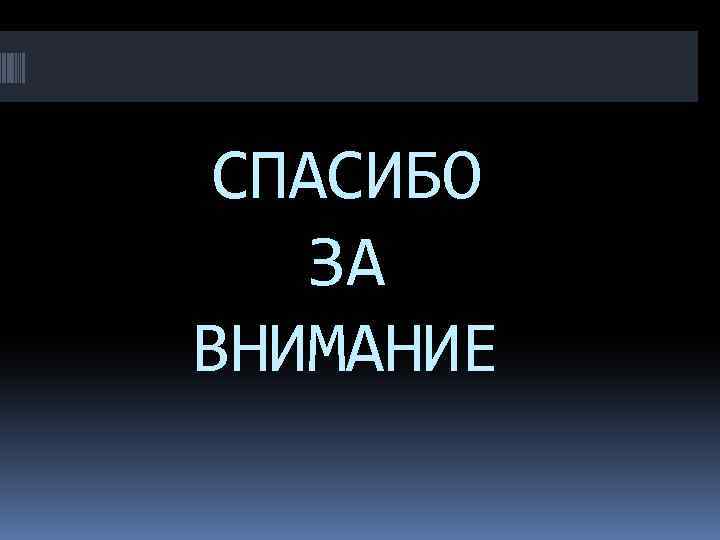 СПАСИБО
ЗА
ВНИМАНИЕ